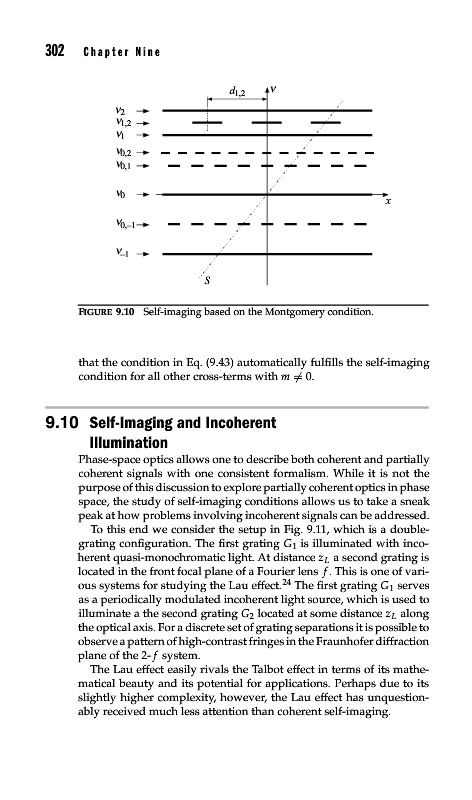 302 Chapter Nine

$d_{1,2}$

$\nu$

$\nu_2$

$\nu_{1,2}$

$\nu_1$

$\nu_{0,2}$

$\nu_{0,1}$

$\nu_0$

$x$

$\nu_{0,-1}$

$\nu_{-1}$

$S$

FIGURE 9.10 Self-imaging based on the Montgomery condition.

that the condition in Eq. (9.43) automatically fulfills the self-imaging condition for all other cross-terms with $m \neq 0$.

9.10 Self-Imaging and Incoherent Illumination

Phase-space optics allows one to describe both coherent and partially coherent signals with one consistent formalism. While it is not the purpose of this discussion to explore partially coherent optics in phase space, the study of self-imaging conditions allows us to take a sneak peak at how problems involving incoherent signals can be addressed.

To this end we consider the setup in Fig. 9.11, which is a double-grating configuration. The first grating $G_1$ is illuminated with incoherent quasi-monochromatic light. At distance $z_L$ a second grating is located in the front focal plane of a Fourier lens $f$. This is one of various systems for studying the Lau effect.$^{24}$ The first grating $G_1$ serves as a periodically modulated incoherent light source, which is used to illuminate a the second grating $G_2$ located at some distance $z_L$ along the optical axis. For a discrete set of grating separations it is possible to observe a pattern of high-contrast fringes in the Fraunhofer diffraction plane of the 2-$f$ system.

The Lau effect easily rivals the Talbot effect in terms of its mathematical beauty and its potential for applications. Perhaps due to its slightly higher complexity, however, the Lau effect has unquestionably received much less attention than coherent self-imaging.